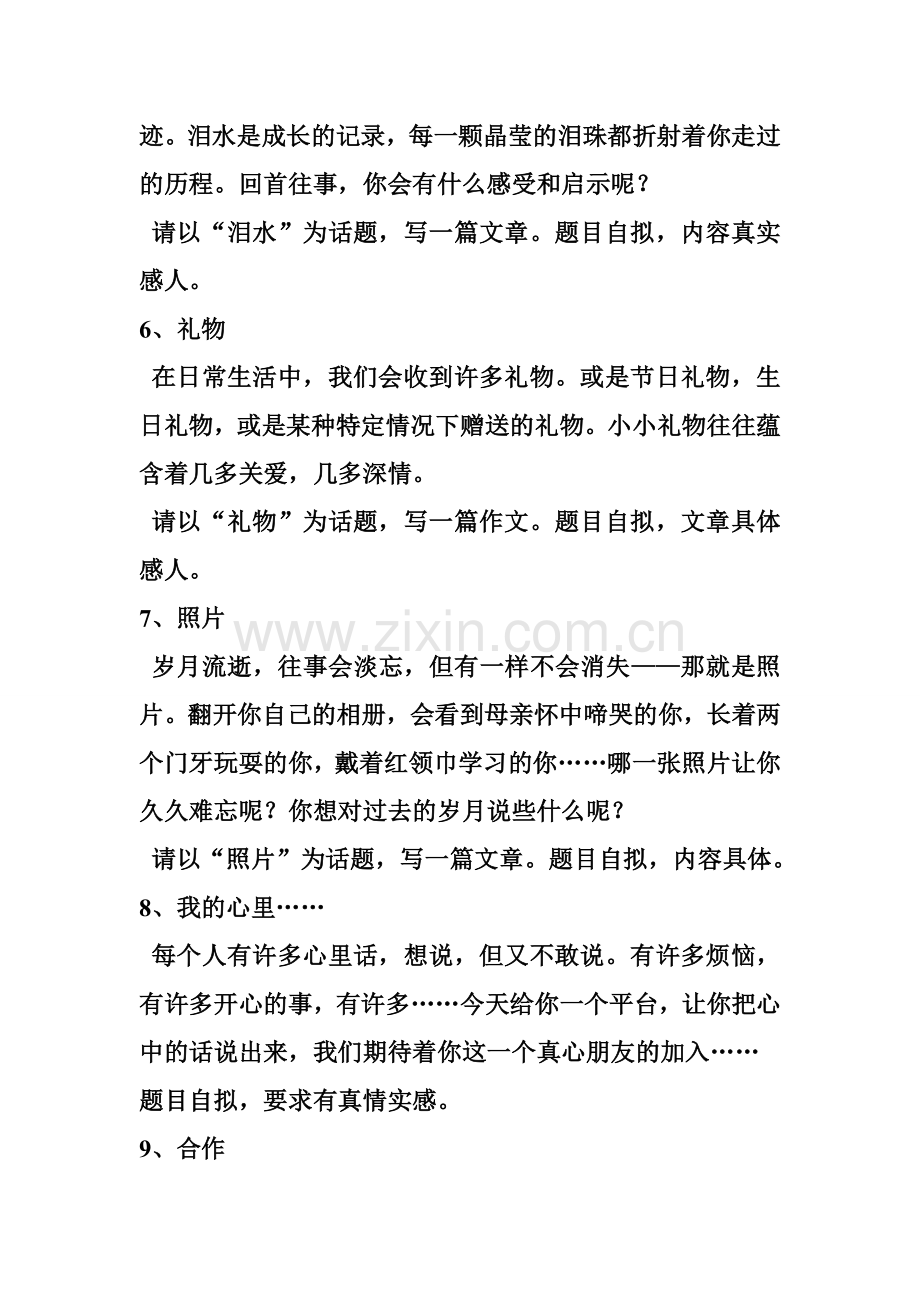 迹。泪水是成长的记录，每一颗晶莹的泪珠都折射着你走过的历程。回首往事，你会有什么感受和启示呢？

请以“泪水”为话题，写一篇文章。题目自拟，内容真实感人。

6、礼物

在日常生活中，我们会收到许多礼物。或是节日礼物，生日礼物，或是某种特定情况下赠送的礼物。小小礼物往往蕴含着几多关爱，几多深情。

请以“礼物”为话题，写一篇作文。题目自拟，文章具体感人。

7、照片

岁月流逝，往事会淡忘，但有一样不会消失——那就是照片。翻开你自己的相册，会看到母亲怀中啼哭的你，长着两个门牙玩耍的你，戴着红领巾学习的你……哪一张照片让你久久难忘呢？你想对过去的岁月说些什么呢？

请以“照片”为话题，写一篇文章。题目自拟，内容具体。

8、我的心里……

每个人有许多心里话，想说，但又不敢说。有许多烦恼，有许多开心的事，有许多……今天给你一个平台，让你把心中的话说出来，我们期待着你这一个真心朋友的加入……

题目自拟，要求有真情实感。

9、合作

www.zixin.com.cn